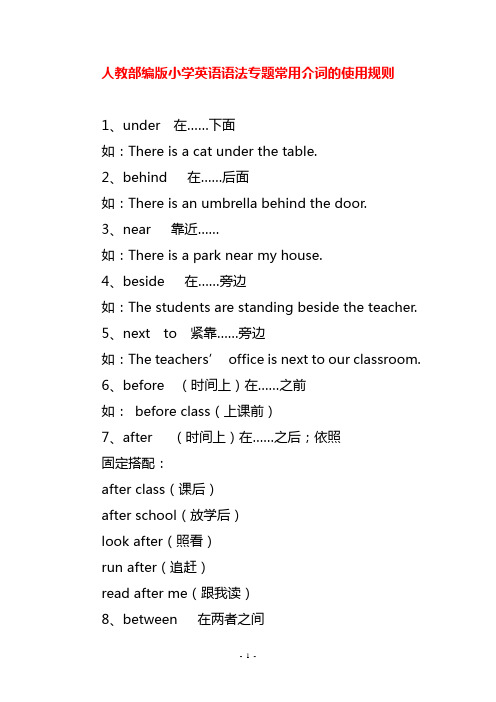 人教部编版小学英语语法专题常用介词的使用规则

1、under 在……下面

如：There is a cat under the table.

2、behind 在……后面

如：There is an umbrella behind the door.

3、near 靠近……

如：There is a park near my house.

4、beside 在……旁边

如：The students are standing beside the teacher.

5、next to 紧靠……旁边

如：The teachers' office is next to our classroom.

6、before （时间上）在……之前

如： before class（上课前）

7、after （时间上）在……之后；依照

固定搭配：

after class（课后）

after school（放学后）

look after（照看）

run after（追赶）

read after me（跟我读）

8、between 在两者之间

- 1 -